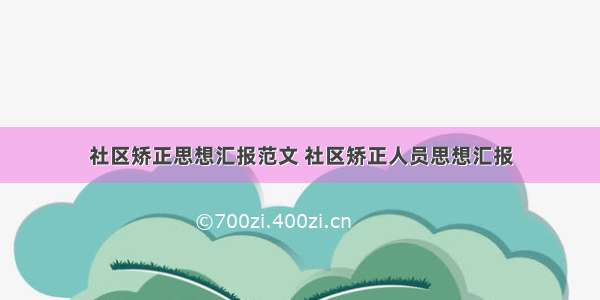 社区矫正思想汇报范文 社区矫正人员思想汇报

©700zi.400zi.cn